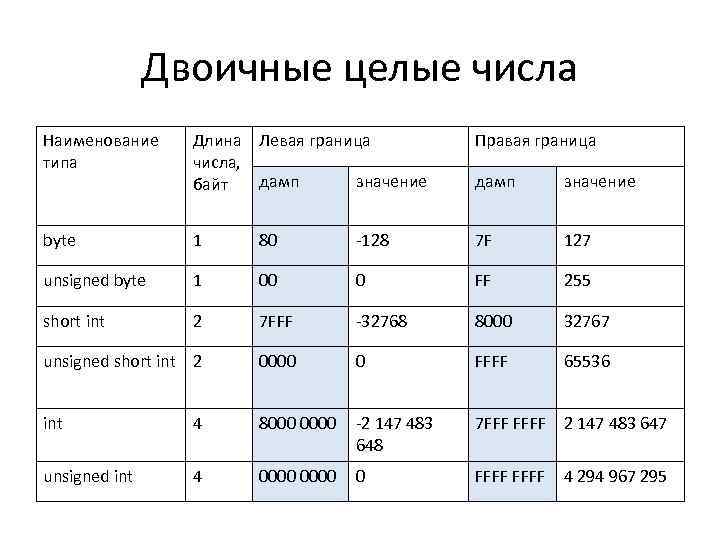 Двоичные целые числа

| Наименование типа | Длина числа, байт | Левая граница | | Правая граница | |
|---|---|---|---|---|---|
| | | дамп | значение | дамп | значение |
| byte | 1 | 80 | -128 | 7F | 127 |
| unsigned byte | 1 | 00 | 0 | FF | 255 |
| short int | 2 | 7FFF | -32768 | 8000 | 32767 |
| unsigned short int | 2 | 0000 | 0 | FFFF | 65536 |
| int | 4 | 8000 0000 | -2 147 483 648 | 7FFF FFFF | 2 147 483 647 |
| unsigned int | 4 | 0000 0000 | 0 | FFFF FFFF | 4 294 967 295 |